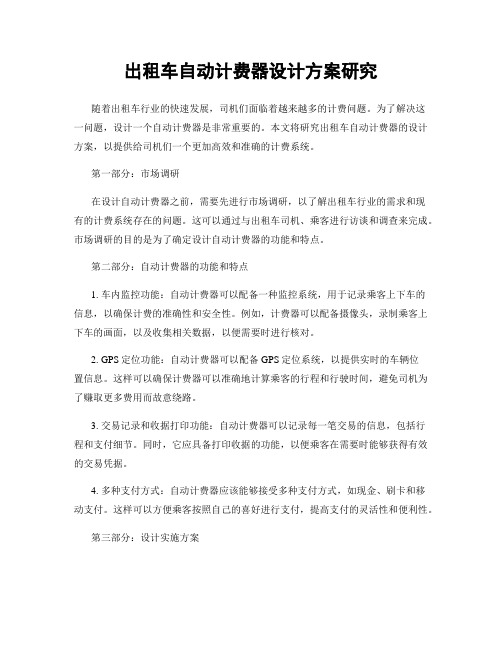 出租车自动计费器设计方案研究

随着出租车行业的快速发展，司机们面临着越来越多的计费问题。为了解决这一问题，设计一个自动计费器是非常重要的。本文将研究出租车自动计费器的设计方案，以提供给司机们一个更加高效和准确的计费系统。

第一部分：市场调研

在设计自动计费器之前，需要先进行市场调研，以了解出租车行业的需求和现有的计费系统存在的问题。这可以通过与出租车司机、乘客进行访谈和调查来完成。市场调研的目的是为了确定设计自动计费器的功能和特点。

第二部分：自动计费器的功能和特点

1. 车内监控功能：自动计费器可以配备一种监控系统，用于记录乘客上下车的信息，以确保计费的准确性和安全性。例如，计费器可以配备摄像头，录制乘客上下车的画面，以及收集相关数据，以便需要时进行核对。

2. GPS 定位功能：自动计费器可以配备 GPS 定位系统，以提供实时的车辆位置信息。这样可以确保计费器可以准确地计算乘客的行程和行驶时间，避免司机为了赚取更多费用而故意绕路。

3. 交易记录和收据打印功能：自动计费器可以记录每一笔交易的信息，包括行程和支付细节。同时，它应具备打印收据的功能，以便乘客在需要时能够获得有效的交易凭据。

4. 多种支付方式：自动计费器应该能够接受多种支付方式，如现金、刷卡和移动支付。这样可以方便乘客按照自己的喜好进行支付，提高支付的灵活性和便利性。

第三部分：设计实施方案